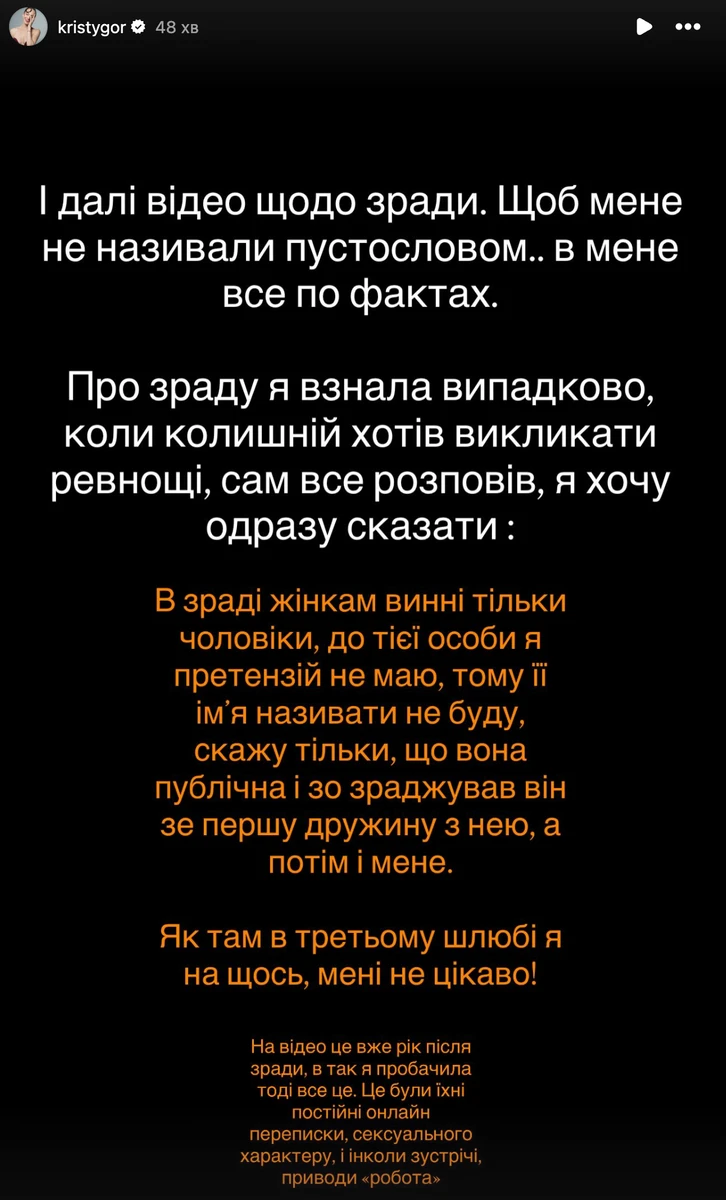 kristygor 48 хв

І далі відео щодо зради. Щоб мене не називали пустословом.. в мене все по фактах.

Про зраду я взнала випадково, коли колишній хотів викликати ревнощі, сам все розповів, я хочу одразу сказати :

В зраді жінкам винні тільки чоловіки, до тієї особи я претензій не маю, тому її ім'я називати не буду, скажу тільки, що вона публічна і зо зраджував він зе першу дружину з нею, а потім і мене.

Як там в третьому шлюбі я на щось, мені не цікаво!

На відео це вже рік після зради, в так я пробачила тоді все це. Це були їхні постійні онлайн переписки, сексуального характеру, і інколи зустрічі, приводи «робота»